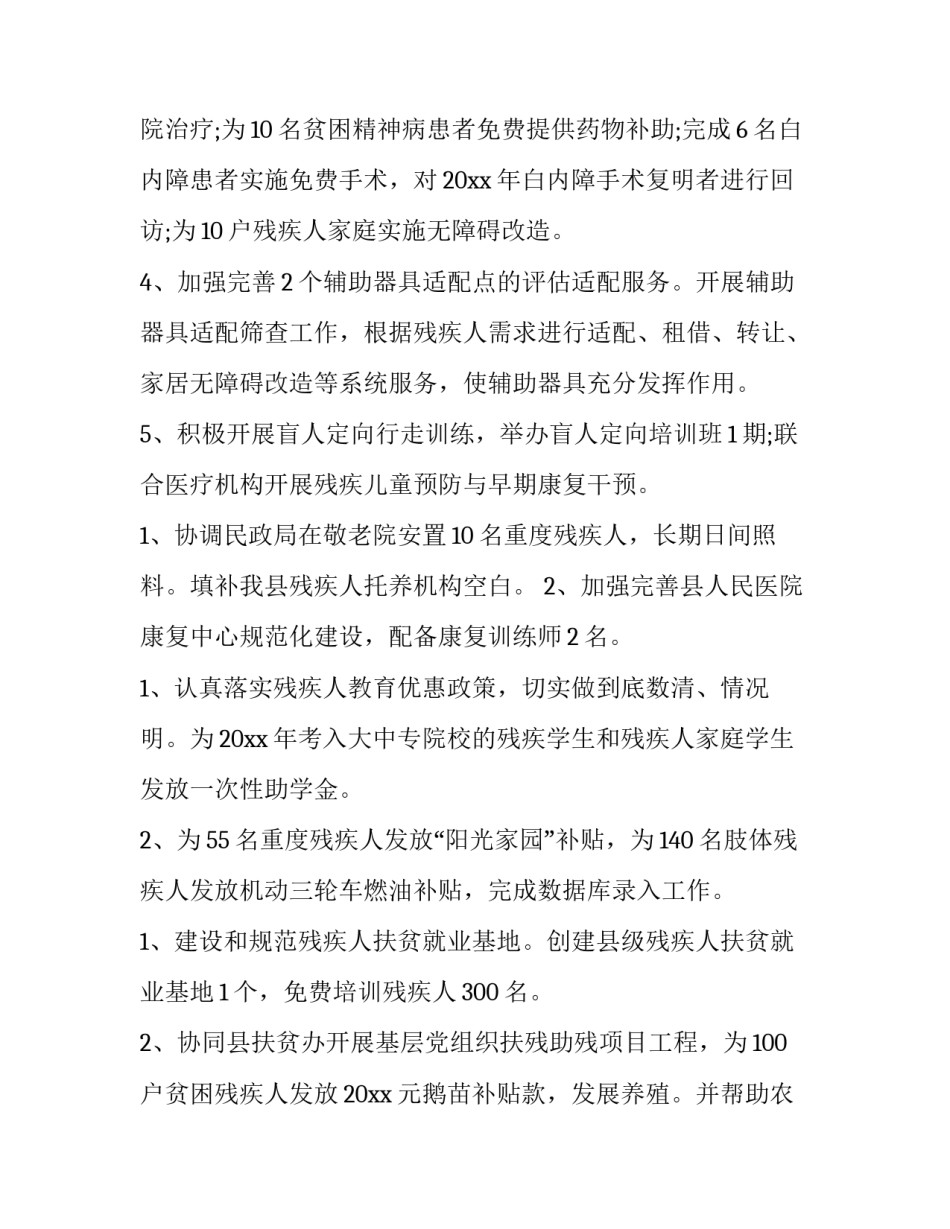 院治疗;为10名贫困精神病患者免费提供药物补助;完成6名白内障患者实施免费手术，对20xx年白内障手术复明者进行回访;为10户残疾人家庭实施无障碍改造。

4、加强完善2个辅助器具适配点的评估适配服务。开展辅助器具适配筛查工作，根据残疾人需求进行适配、租借、转让、家居无障碍改造等系统服务，使辅助器具充分发挥作用。

5、积极开展盲人定向行走训练，举办盲人定向培训班1期;联合医疗机构开展残疾儿童预防与早期康复干预。

1、协调民政局在敬老院安置10名重度残疾人，长期日间照料。填补我县残疾人托养机构空白。 2、加强完善县人民医院康复中心规范化建设，配备康复训练师2名。

1、认真落实残疾人教育优惠政策，切实做到底数清、情况明。为20xx年考入大中专院校的残疾学生和残疾人家庭学生发放一次性助学金。

2、为55名重度残疾人发放“阳光家园”补贴，为140名肢体残疾人发放机动三轮车燃油补贴，完成数据库录入工作。

1、建设和规范残疾人扶贫就业基地。创建县级残疾人扶贫就业基地1个，免费培训残疾人300名。

2、协同县扶贫办开展基层党组织扶残助残项目工程，为100户贫困残疾人发放20xx元鹅苗补贴款，发展养殖。并帮助农